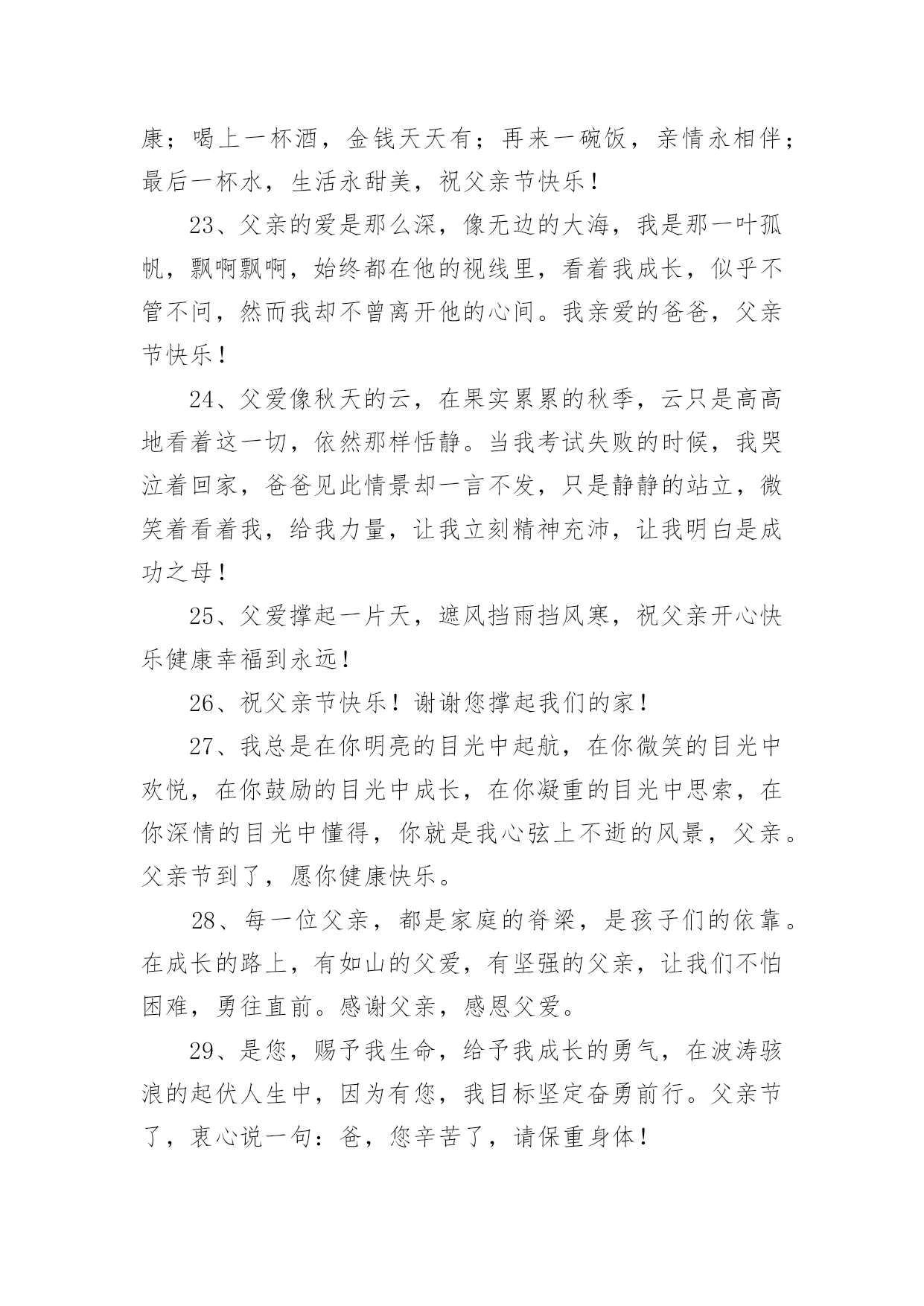 康；喝上一杯酒，金钱天天有；再来一碗饭，亲情永相伴；最后一杯水，生活永甜美，祝父亲节快乐！

23、父亲的爱是那么深，像无边的大海，我是那一叶孤帆，飘啊飘啊，始终都在他的视线里，看着我成长，似乎不管不问，然而我却不曾离开他的心间。我亲爱的爸爸，父亲节快乐！

24、父爱像秋天的云，在果实累累的秋季，云只是高高地看着这一切，依然那样恬静。当我考试失败的时候，我哭泣着回家，爸爸见此情景却一言不发，只是静静的站立，微笑着看着我，给我力量，让我立刻精神充沛，让我明白是成功之母！

25、父爱撑起一片天，遮风挡雨挡风寒，祝父亲开心快乐健康幸福到永远！

26、祝父亲节快乐！谢谢您撑起我们的家！

27、我总是在你明亮的目光中起航，在你微笑的目光中欢悦，在你鼓励的目光中成长，在你凝重的目光中思索，在你深情的目光中懂得，你就是我心弦上不逝的风景，父亲。父亲节到了，愿你健康快乐。

28、每一位父亲，都是家庭的脊梁，是孩子们的依靠。在成长的路上，有如山的父爱，有坚强的父亲，让我们不怕困难，勇往直前。感谢父亲，感恩父爱。

29、是您，赐予我生命，给予我成长的勇气，在波涛骇浪的起伏人生中，因为有您，我目标坚定奋勇前行。父亲节了，衷心说一句：爸，您辛苦了，请保重身体！